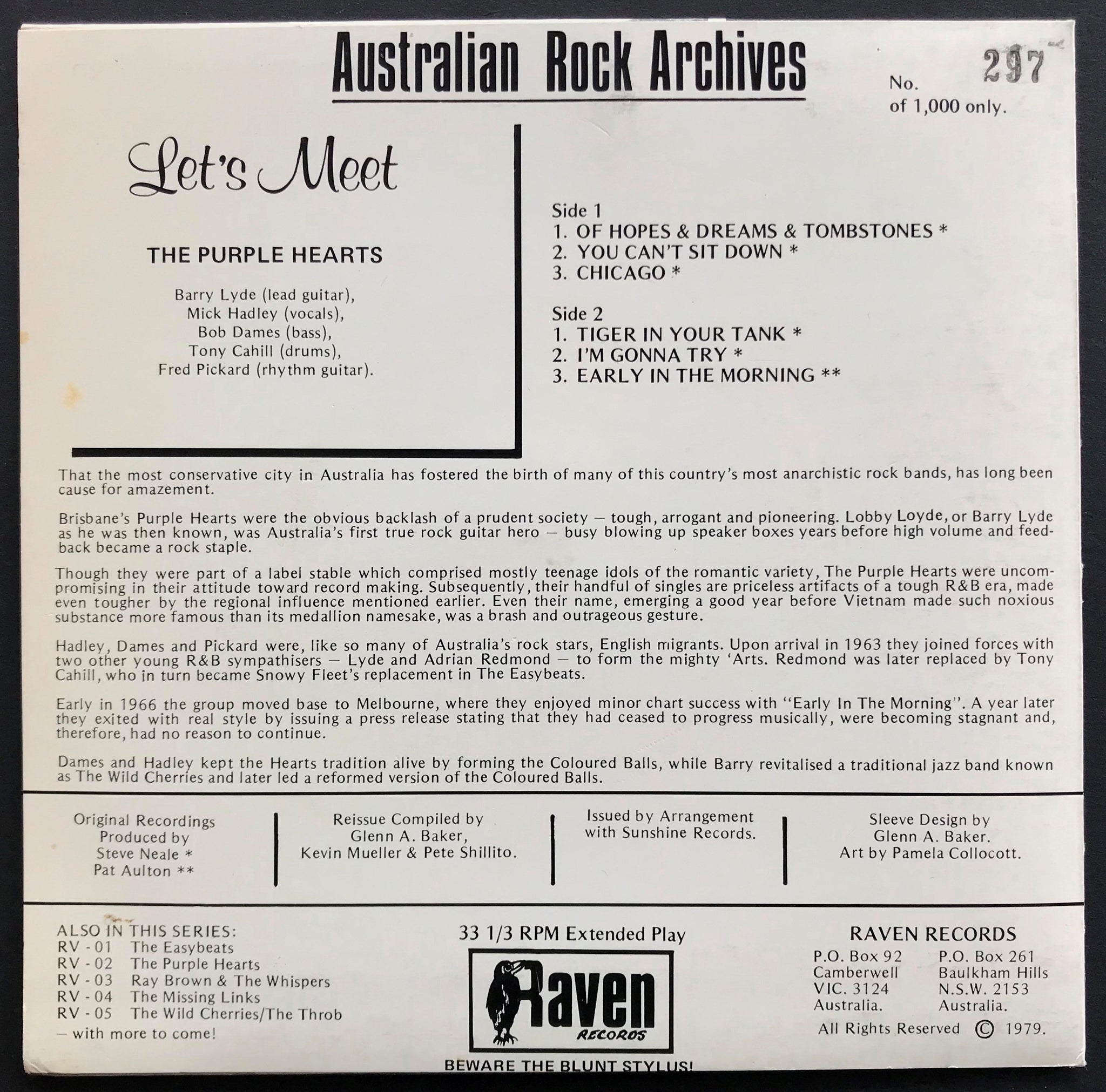 Australian Rock Archives

No. 297
of 1,000 only.

Let's Meet

THE PURPLE HEARTS

Barry Lyde (lead guitar),
Mick Hadley (vocals),
Bob Dames (bass),
Tony Cahill (drums),
Fred Pickard (rhythm guitar).

Side 1
1. OF HOPES & DREAMS & TOMBSTONES *
2. YOU CAN'T SIT DOWN *
3. CHICAGO *

Side 2
1. TIGER IN YOUR TANK *
2. I'M GONNA TRY *
3. EARLY IN THE MORNING **

That the most conservative city in Australia has fostered the birth of many of this country's most anarchistic rock bands, has long been cause for amazement.

Brisbane's Purple Hearts were the obvious backlash of a prudent society — tough, arrogant and pioneering. Lobby Loyde, or Barry Lyde as he was then known, was Australia's first true rock guitar hero — busy blowing up speaker boxes years before high volume and feedback became a rock staple.

Though they were part of a label stable which comprised mostly teenage idols of the romantic variety, The Purple Hearts were uncompromising in their attitude toward record making. Subsequently, their handful of singles are priceless artifacts of a tough R&B era, made even tougher by the regional influence mentioned earlier. Even their name, emerging a good year before Vietnam made such noxious substance more famous than its medallion namesake, was a brash and outrageous gesture.

Hadley, Dames and Pickard were, like so many of Australia's rock stars, English migrants. Upon arrival in 1963 they joined forces with two other young R&B sympathisers — Lyde and Adrian Redmond — to form the mighty 'Arts. Redmond was later replaced by Tony Cahill, who in turn became Snowy Fleet's replacement in The Easybeats.

Early in 1966 the group moved base to Melbourne, where they enjoyed minor chart success with "Early In The Morning". A year later they exited with real style by issuing a press release stating that they had ceased to progress musically, were becoming stagnant and, therefore, had no reason to continue.

Dames and Hadley kept the Hearts tradition alive by forming the Coloured Balls, while Barry revitalised a traditional jazz band known as The Wild Cherries and later led a reformed version of the Coloured Balls.

Original Recordings
Produced by
Steve Neale *
Pat Aulton **

Reissue Compiled by
Glenn A. Baker,
Kevin Mueller & Pete Shillito.

Issued by Arrangement
with Sunshine Records.

Sleeve Design by
Glenn A. Baker.
Art by Pamela Collocott.

ALSO IN THIS SERIES:
RV - 01 The Easybeats
RV - 02 The Purple Hearts
RV - 03 Ray Brown & The Whispers
RV - 04 The Missing Links
RV - 05 The Wild Cherries/The Throb
— with more to come!

33 1/3 RPM Extended Play

Raven
RECORDS

BEWARE THE BLUNT STYLUS!

RAVEN RECORDS
P.O. Box 92
Camberwell
VIC. 3124
Australia.

P.O. Box 261
Baulkham Hills
N.S.W. 2153
Australia.

All Rights Reserved © 1979.